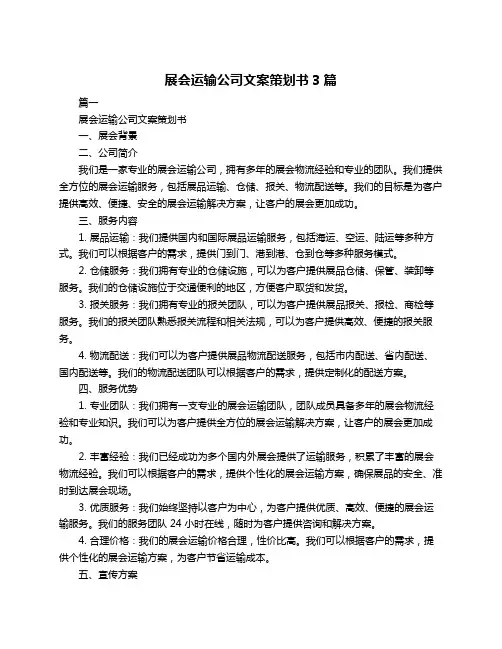 展会运输公司文案策划书 3 篇

篇一

展会运输公司文案策划书

一、展会背景

二、公司简介

我们是一家专业的展会运输公司，拥有多年的展会物流经验和专业的团队。我们提供全方位的展会运输服务，包括展品运输、仓储、报关、物流配送等。我们的目标是为客户提供高效、便捷、安全的展会运输解决方案，让客户的展会更加成功。

三、服务内容

1. 展品运输：我们提供国内和国际展品运输服务，包括海运、空运、陆运等多种方式。我们可以根据客户的需求，提供门到门、港到港、仓到仓等多种服务模式。

2. 仓储服务：我们拥有专业的仓储设施，可以为客户提供展品仓储、保管、装卸等服务。我们的仓储设施位于交通便利的地区，方便客户取货和发货。

3. 报关服务：我们拥有专业的报关团队，可以为客户提供展品报关、报检、商检等服务。我们的报关团队熟悉报关流程和相关法规，可以为客户提供高效、便捷的报关服务。

4. 物流配送：我们可以为客户提供展品物流配送服务，包括市内配送、省内配送、国内配送等。我们的物流配送团队可以根据客户的需求，提供定制化的配送方案。

四、服务优势

1. 专业团队：我们拥有一支专业的展会运输团队，团队成员具备多年的展会物流经验和专业知识。我们可以为客户提供全方位的展会运输解决方案，让客户的展会更加成功。

2. 丰富经验：我们已经成功为多个国内外展会提供了运输服务，积累了丰富的展会物流经验。我们可以根据客户的需求，提供个性化的展会运输方案，确保展品的安全、准时到达展会现场。

3. 优质服务：我们始终坚持以客户为中心，为客户提供优质、高效、便捷的展会运输服务。我们的服务团队 24 小时在线，随时为客户提供咨询和解决方案。

4. 合理价格：我们的展会运输价格合理，性价比高。我们可以根据客户的需求，提供个性化的展会运输方案，为客户节省运输成本。

五、宣传方案